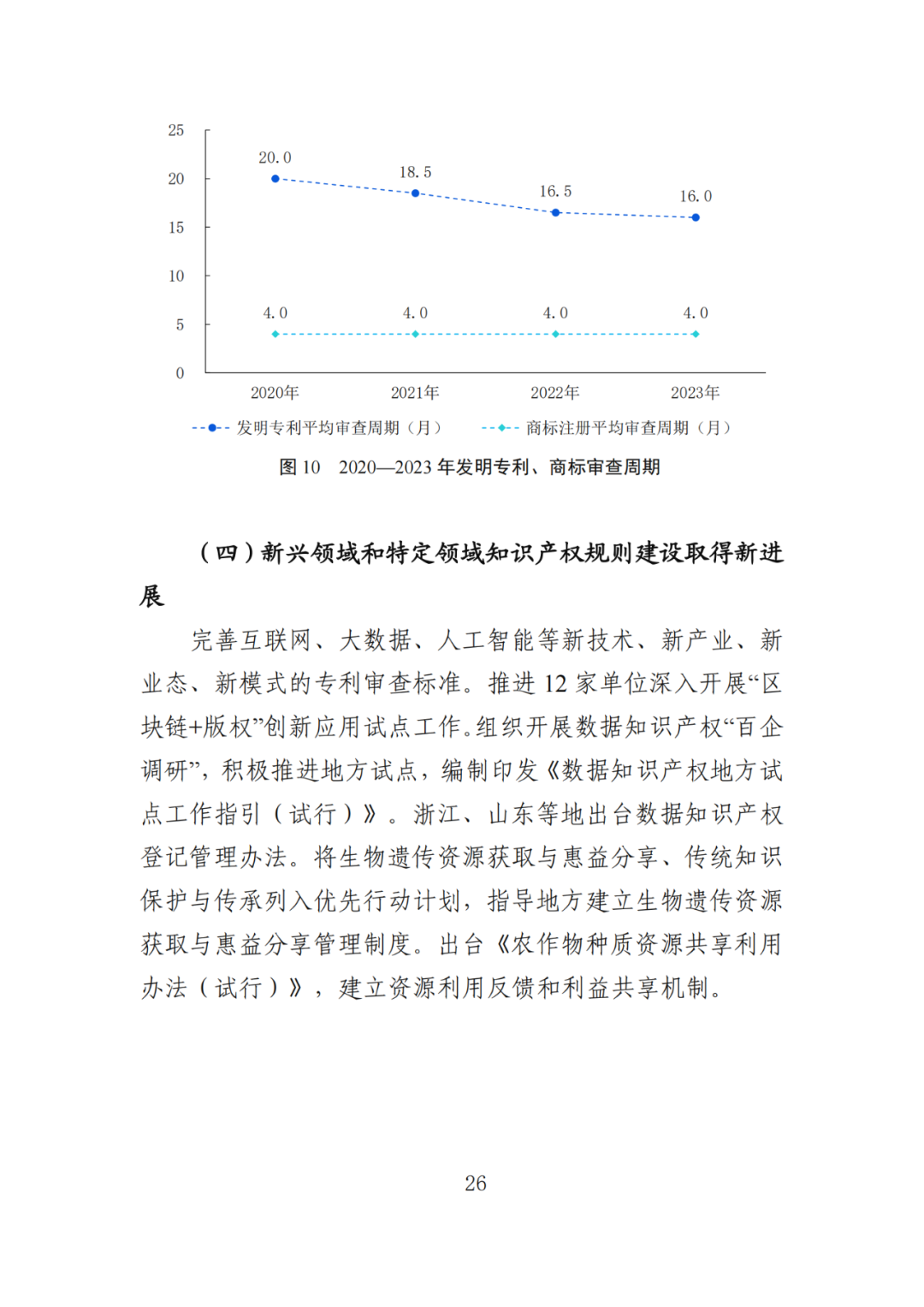 25
20
15
10
5
0

20.0
18.5
16.5
16.0

4.0
4.0
4.0
4.0

2020年
2021年
2022年
2023年

发明专利平均审查周期（月）
商标注册平均审查周期（月）

图 10 2020—2023 年发明专利、商标审查周期

（四）新兴领域和特定领域知识产权规则建设取得新进展

完善互联网、大数据、人工智能等新技术、新产业、新业态、新模式的专利审查标准。推进 12 家单位深入开展“区块链+版权”创新应用试点工作。组织开展数据知识产权“百企调研”，积极推进地方试点，编制印发《数据知识产权地方试点工作指引（试行）》。浙江、山东等地出台数据知识产权登记管理办法。将生物遗传资源获取与惠益分享、传统知识保护与传承列入优先行动计划，指导地方建立生物遗传资源获取与惠益分享管理制度。出台《农作物种质资源共享利用办法（试行）》，建立资源利用反馈和利益共享机制。

26